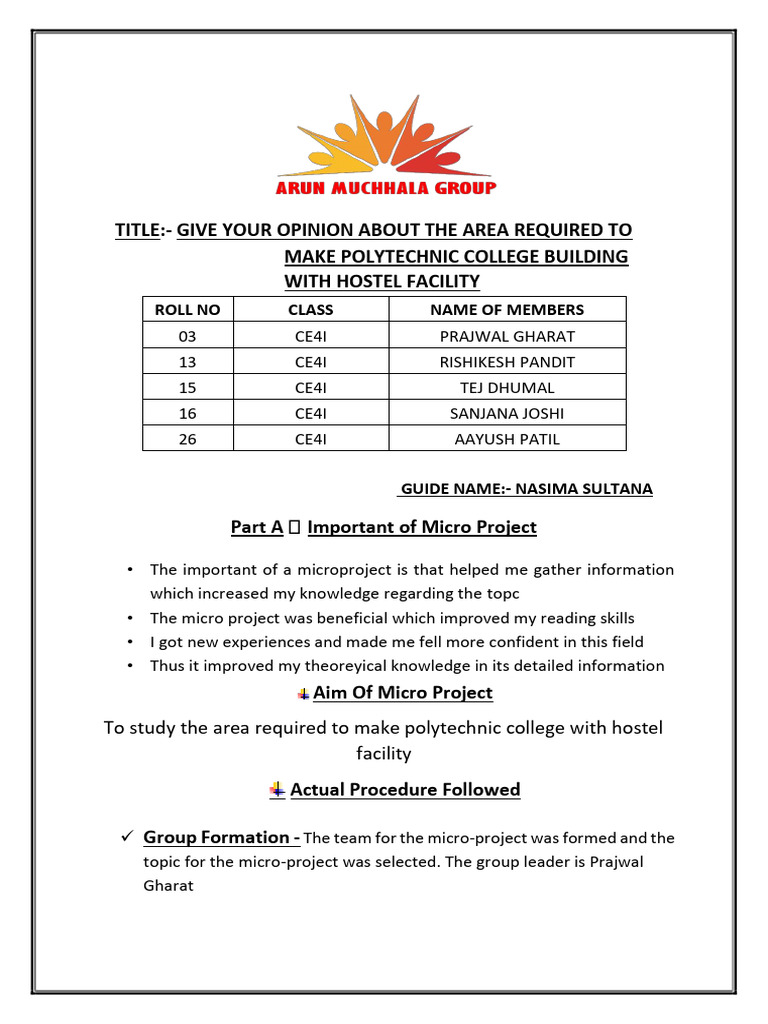 ARUN MUCHHALA GROUP

TITLE:- GIVE YOUR OPINION ABOUT THE AREA REQUIRED TO MAKE POLYTECHNIC COLLEGE BUILDING WITH HOSTEL FACILITY

| ROLL NO | CLASS | NAME OF MEMBERS |
|---|---|---|
| 03 | CE4I | PRAJWAL GHARAT |
| 13 | CE4I | RISHIKESH PANDIT |
| 15 | CE4I | TEJ DHUMAL |
| 16 | CE4I | SANJANA JOSHI |
| 26 | CE4I | AAYUSH PATIL |

GUIDE NAME:- NASIMA SULTANA

Part A  Important of Micro Project

• The important of a microproject is that helped me gather information which increased my knowledge regarding the topc
• The micro project was beneficial which improved my reading skills
• I got new experiences and made me fell more confident in this field
• Thus it improved my theoreyical knowledge in its detailed information

Aim Of Micro Project

To study the area required to make polytechnic college with hostel facility

Actual Procedure Followed

✓ Group Formation - The team for the micro-project was formed and the topic for the micro-project was selected. The group leader is Prajwal Gharat